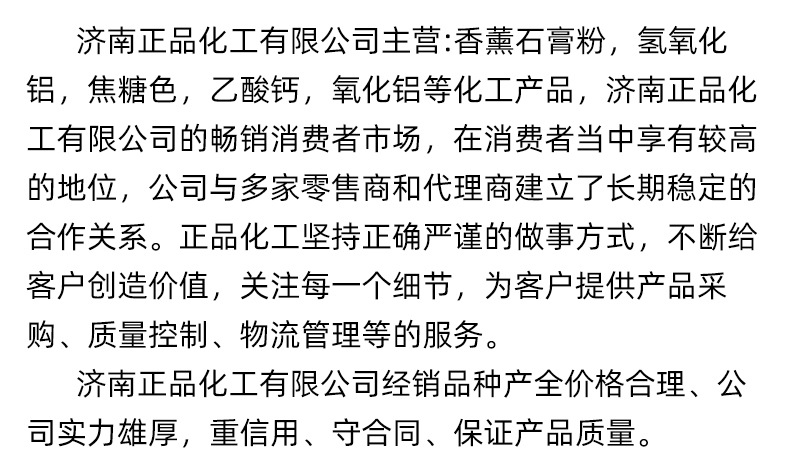 济南正品化工有限公司主营:香薰石膏粉，氢氧化铝，焦糖色，乙酸钙，氧化铝等化工产品，济南正品化工有限公司的畅销消费者市场，在消费者当中享有较高的地位，公司与多家零售商和代理商建立了长期稳定的合作关系。正品化工坚持正确严谨的做事方式，不断给客户创造价值，关注每一个细节，为客户提供产品采购、质量控制、物流管理等的服务。

济南正品化工有限公司经销品种产全价格合理、公司实力雄厚，重信用、守合同、保证产品质量。